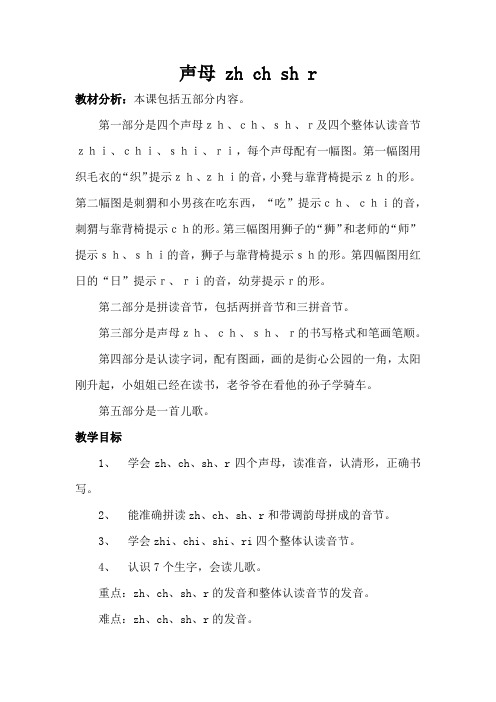 声母 zh ch sh r

教材分析：本课包括五部分内容。

第一部分是四个声母ｚｈ、ｃｈ、ｓｈ、ｒ及四个整体认读音节ｚｈｉ、ｃｈｉ、ｓｈｉ、ｒｉ，每个声母配有一幅图。第一幅图用织毛衣的“织”提示ｚｈ、ｚｈｉ的音，小凳与靠背椅提示ｚｈ的形。第二幅图是刺猬和小男孩在吃东西，“吃”提示ｃｈ、ｃｈｉ的音，刺猬与靠背椅提示ｃｈ的形。第三幅图用狮子的“狮”和老师的“师”提示ｓｈ、ｓｈｉ的音，狮子与靠背椅提示ｓｈ的形。第四幅图用红日的“日”提示ｒ、ｒｉ的音，幼芽提示ｒ的形。

第二部分是拼读音节，包括两拼音节和三拼音节。

第三部分是声母ｚｈ、ｃｈ、ｓｈ、ｒ的书写格式和笔画笔顺。

第四部分是认读字词，配有图画，画的是街心公园的一角，太阳刚升起，小姐姐已经在读书，老爷爷在看他的孙子学骑车。

第五部分是一首儿歌。

教学目标

1、 学会 zh、ch、sh、r 四个声母，读准音，认清形，正确书写。

2、 能准确拼读 zh、ch、sh、r 和带调韵母拼成的音节。

3、 学会 zhi、chi、shi、ri 四个整体认读音节。

4、 认识 7 个生字，会读儿歌。

重点：zh、ch、sh、r 的发音和整体认读音节的发音。

难点：zh、ch、sh、r 的发音。